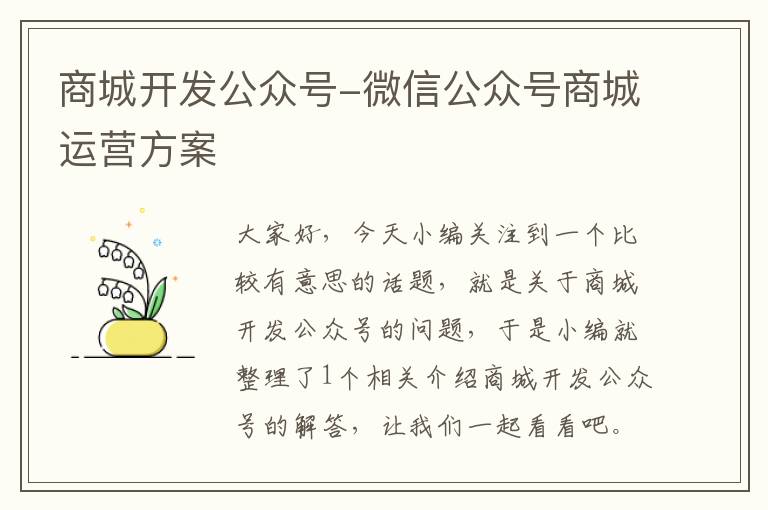 商城开发公众号-微信公众号商城运营方案

大家好，今天小编关注到一个比较有意思的话题，就是关于商城开发公众号的问题，于是小编就整理了1个相关介绍商城开发公众号的解答，让我们一起看看吧。